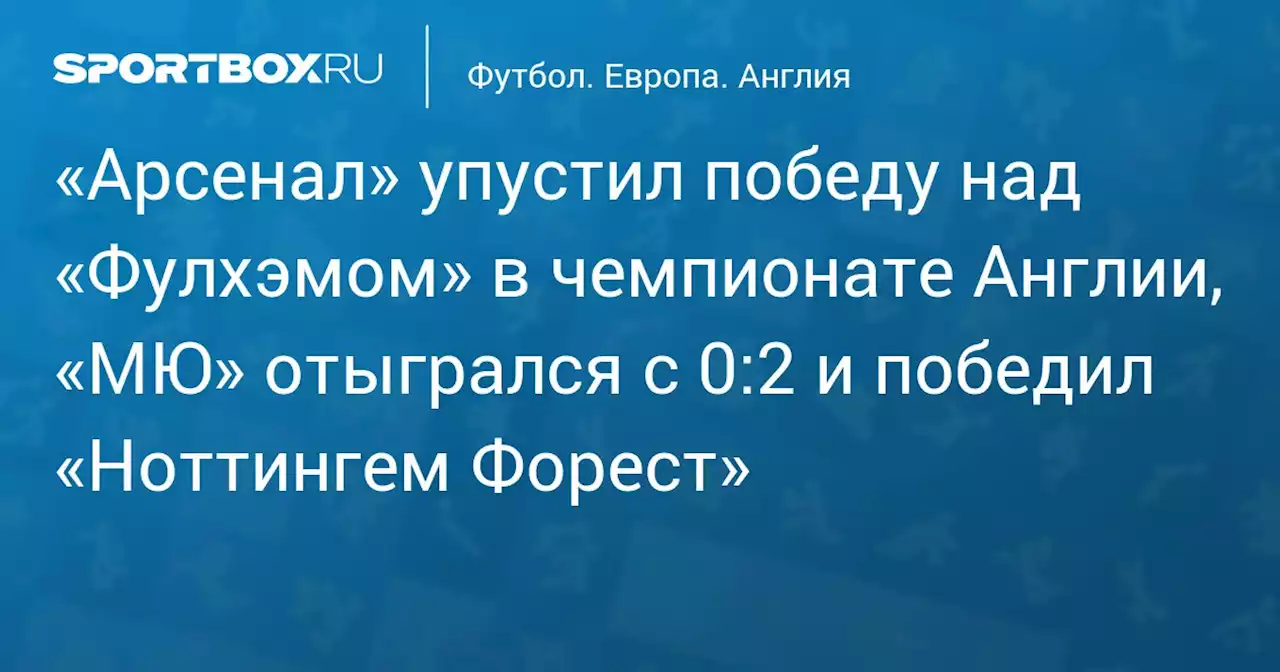 SPORTBOX.RU

Футбол. Европа. Англия

«Арсенал» упустил победу над «Фулхэмом» в чемпионате Англии, «МЮ» отыгрался с 0:2 и победил «Ноттингем Форест»